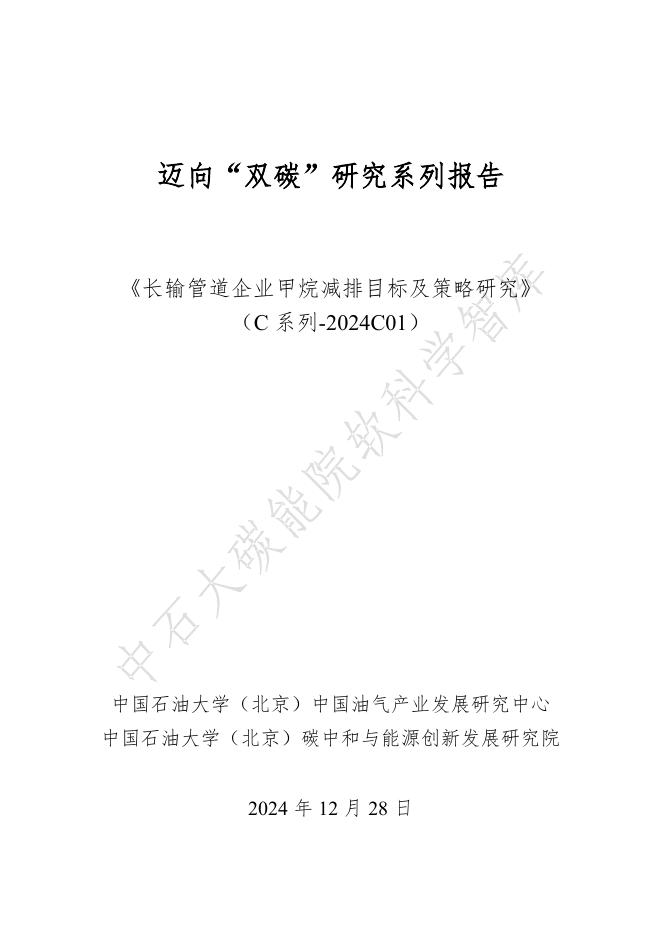 迈向“双碳”研究系列报告

《长输管道企业甲烷减排目标及策略研究》
（C 系列-2024C01）

中石大碳能院软科学智库

中国石油大学（北京）中国油气产业发展研究中心
中国石油大学（北京）碳中和与能源创新发展研究院

2024 年 12 月 28 日